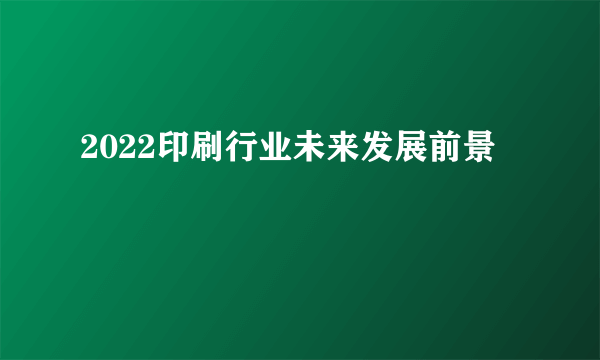 2022印刷行业未来发展前景